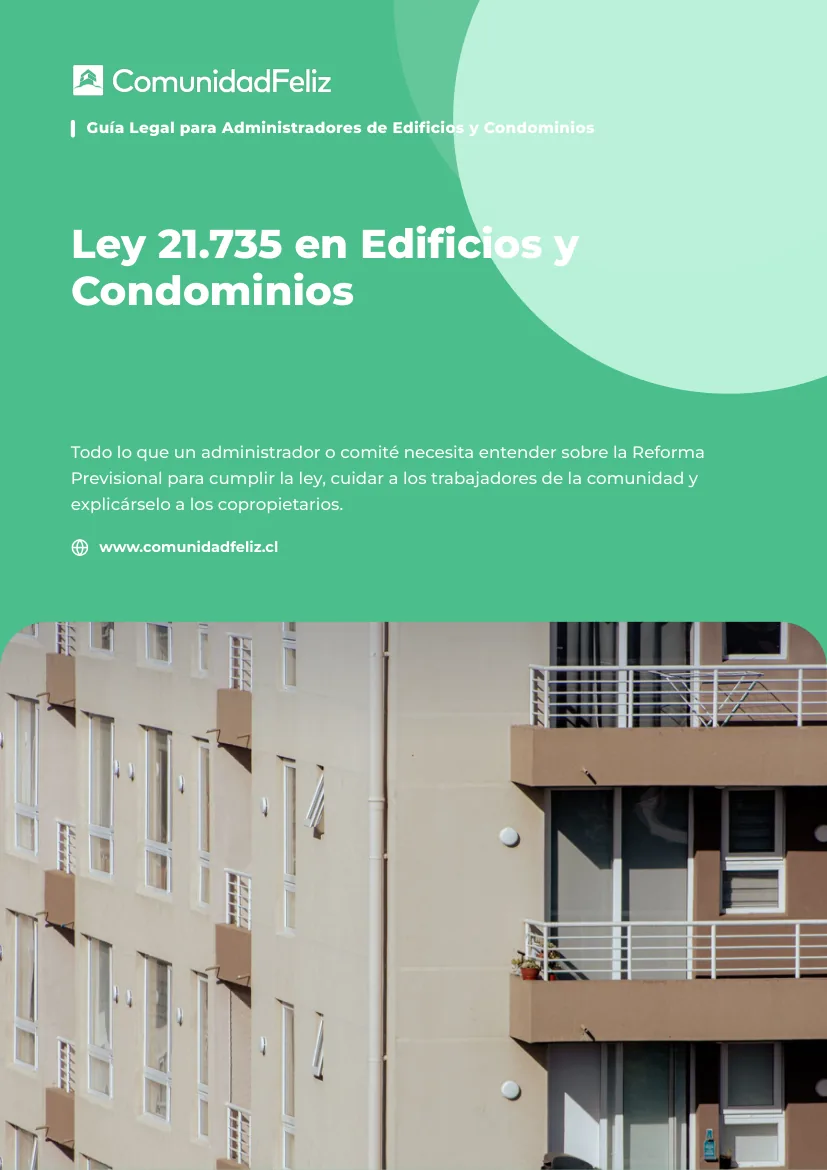 ComunidadFeliz

Guía Legal para Administradores de Edificios y Condominios

Ley 21.735 en Edificios y Condominios

Todo lo que un administrador o comité necesita entender sobre la Reforma Previsional para cumplir la ley, cuidar a los trabajadores de la comunidad y explicárselo a los copropietarios.

www.comunidadfeliz.cl